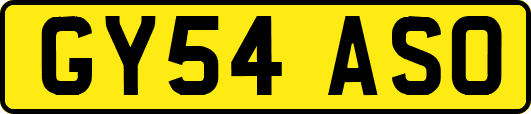 GY54 ASO